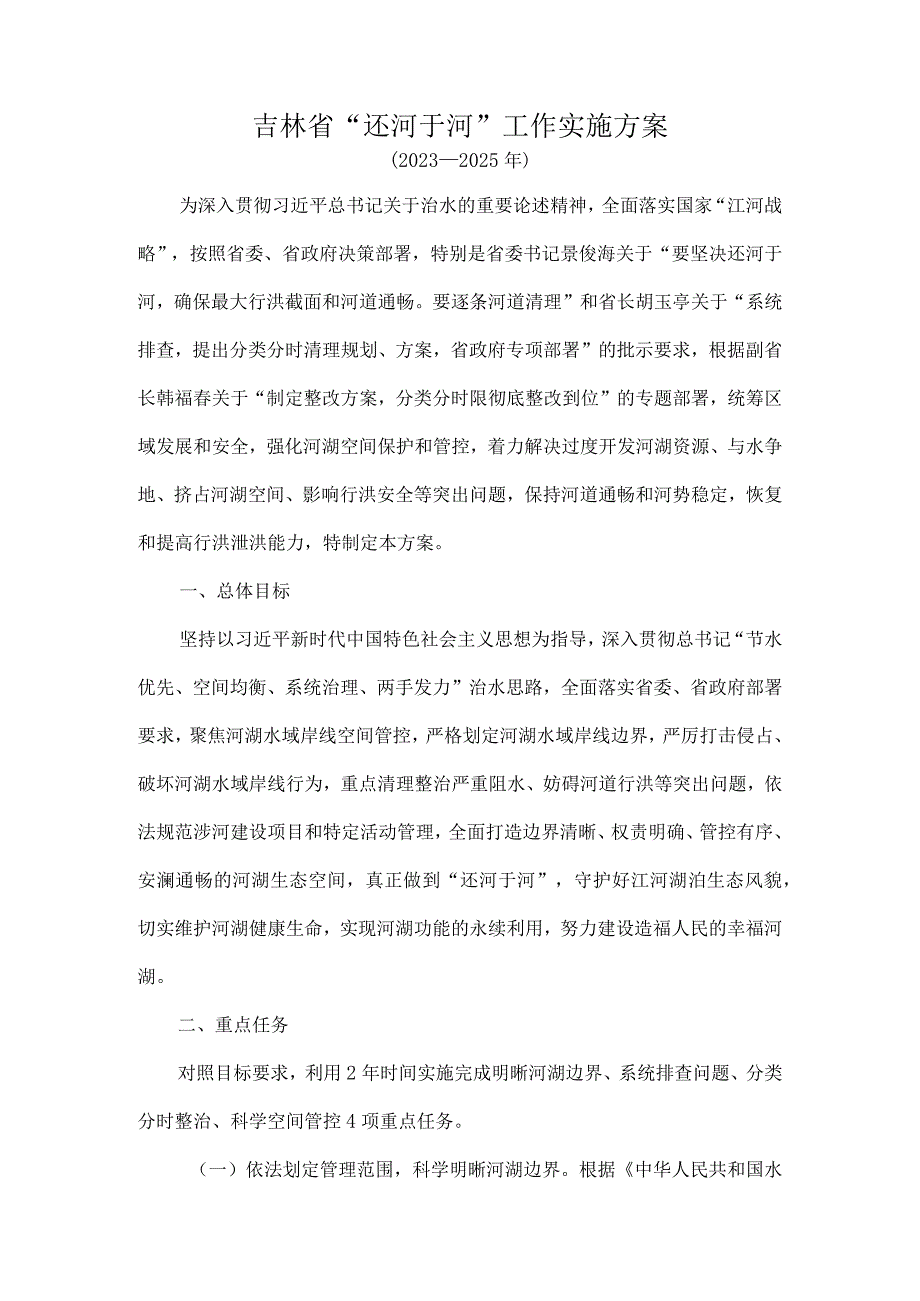 吉林省“还河于河”工作实施方案
(2023—2025年)

为深入贯彻习近平总书记关于治水的重要论述精神，全面落实国家“江河战略”，按照省委、省政府决策部署，特别是省委书记景俊海关于“要坚决还河于河，确保最大行洪截面和河道通畅。要逐条河道清理”和省长胡玉亭关于“系统排查，提出分类分时清理规划、方案，省政府专项部署”的批示要求，根据副省长韩福春关于“制定整改方案，分类分时限彻底整改到位”的专题部署，统筹区域发展和安全，强化河湖空间保护和管控，着力解决过度开发河湖资源、与水争地、挤占河湖空间、影响行洪安全等突出问题，保持河道通畅和河势稳定，恢复和提高行洪泄洪能力，特制定本方案。

一、总体目标

坚持以习近平新时代中国特色社会主义思想为指导，深入贯彻总书记“节水优先、空间均衡、系统治理、两手发力”治水思路，全面落实省委、省政府部署要求，聚焦河湖水域岸线空间管控，严格划定河湖水域岸线边界，严厉打击侵占、破坏河湖水域岸线行为，重点清理整治严重阻水、妨碍河道行洪等突出问题，依法规范涉河建设项目和特定活动管理，全面打造边界清晰、权责明确、管控有序、安澜通畅的河湖生态空间，真正做到“还河于河”，守护好江河湖泊生态风貌，切实维护河湖健康生命，实现河湖功能的永续利用，努力建设造福人民的幸福河湖。

二、重点任务

对照目标要求，利用2年时间实施完成明晰河湖边界、系统排查问题、分类分时整治、科学空间管控4项重点任务。

（一）依法划定管理范围，科学明晰河湖边界。根据《中华人民共和国水